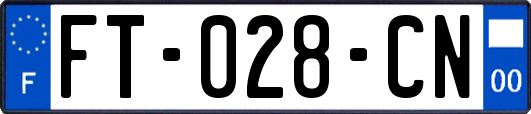 F
FT-028-CN
00